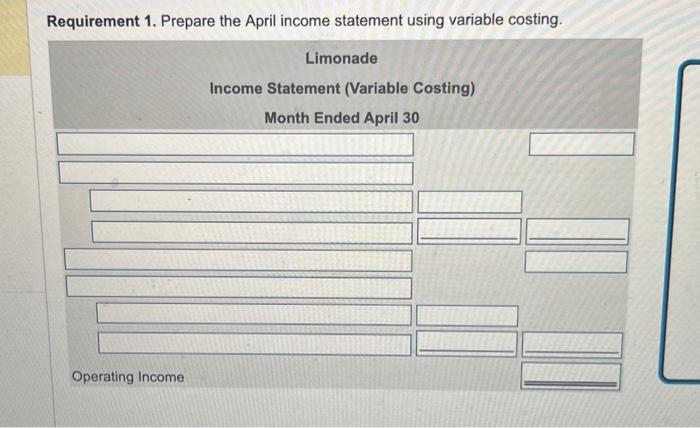 Requirement 1. Prepare the April income statement using variable costing.

Limonade

Income Statement (Variable Costing)

Month Ended April 30

Operating Income